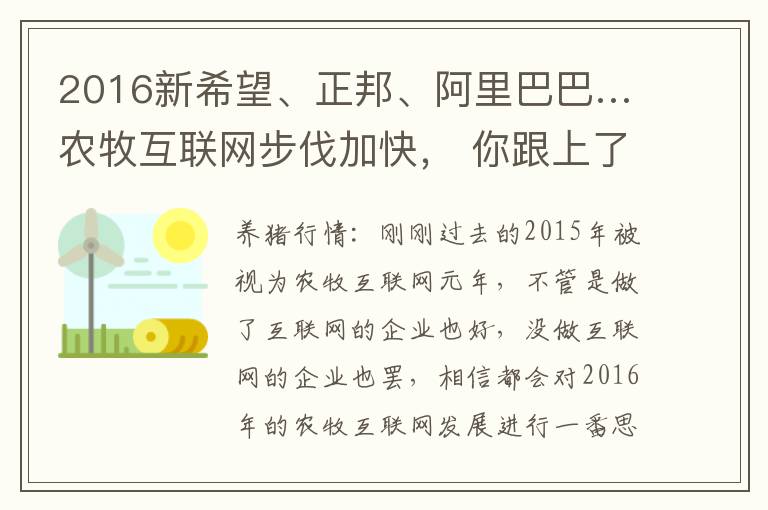 2016新希望、正邦、阿里巴巴…农牧互联网步伐加快， 你跟上了

养猪行情：刚刚过去的2015年被视为农牧互联网元年，不管是做了互联网的企业也好，没做互联网的企业也罢，相信都会对2016年的农牧互联网发展进行一番思